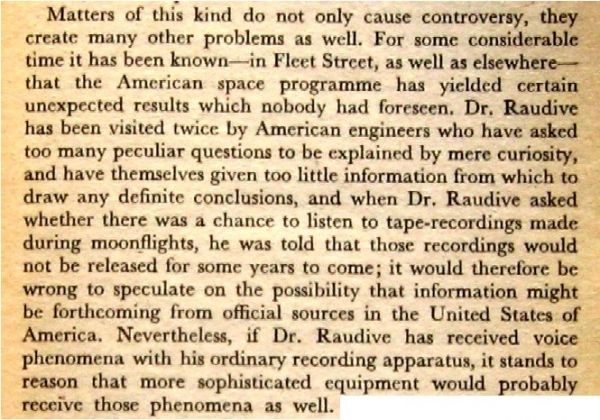 Matters of this kind do not only cause controversy, they create many other problems as well. For some considerable time it has been known—in Fleet Street, as well as elsewhere—that the American space programme has yielded certain unexpected results which nobody had foreseen. Dr. Raudive has been visited twice by American engineers who have asked too many peculiar questions to be explained by mere curiosity, and have themselves given too little information from which to draw any definite conclusions, and when Dr. Raudive asked whether there was a chance to listen to tape-recordings made during moonflights, he was told that those recordings would not be released for some years to come; it would therefore be wrong to speculate on the possibility that information might be forthcoming from official sources in the United States of America. Nevertheless, if Dr. Raudive has received voice phenomena with his ordinary recording apparatus, it stands to reason that more sophisticated equipment would probably receive those phenomena as well.